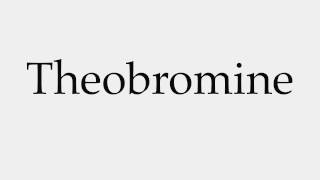 Theobromine